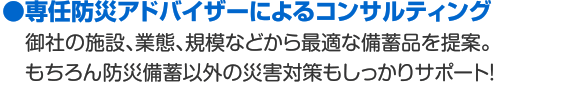 ●専任防災アドバイザーによるコンサルティング

御社の施設、業態、規模などから最適な備蓄品を提案。
もちろん防災備蓄以外の災害対策もしっかりサポート!